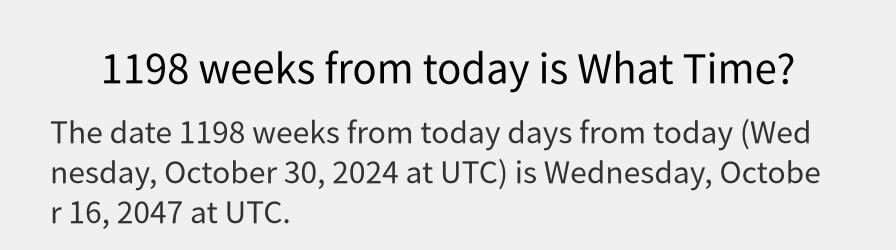 1198 weeks from today is What Time?

The date 1198 weeks from today days from today (Wednesday, October 30, 2024 at UTC) is Wednesday, October 16, 2047 at UTC.